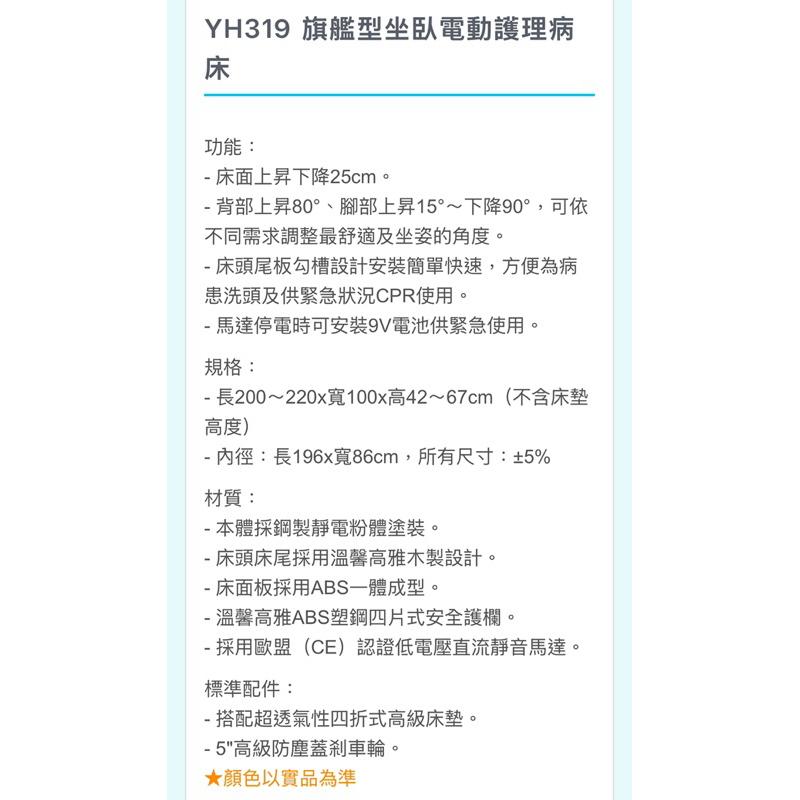 YH319 旗艦型坐臥電動護理病床

功能：
- 床面上昇下降25cm。
- 背部上昇80°、腳部上昇15°～下降90°，可依不同需求調整最舒適及坐姿的角度。
- 床頭尾板勾槽設計安裝簡單快速，方便為病患洗頭及供緊急狀況CPR使用。
- 馬達停電時可安裝9V電池供緊急使用。

規格：
- 長200～220x寬100x高42～67cm（不含床墊高度）
- 內徑：長196x寬86cm，所有尺寸：±5%

材質：
- 本體採鋼製靜電粉體塗裝。
- 床頭床尾採用溫馨高雅木製設計。
- 床面板採用ABS一體成型。
- 溫馨高雅ABS塑鋼四片式安全護欄。
- 採用歐盟（CE）認證低電壓直流靜音馬達。

標準配件：
- 搭配超透氣性四折式高級床墊。
- 5"高級防塵蓋剎車輪。
★顏色以實品為準